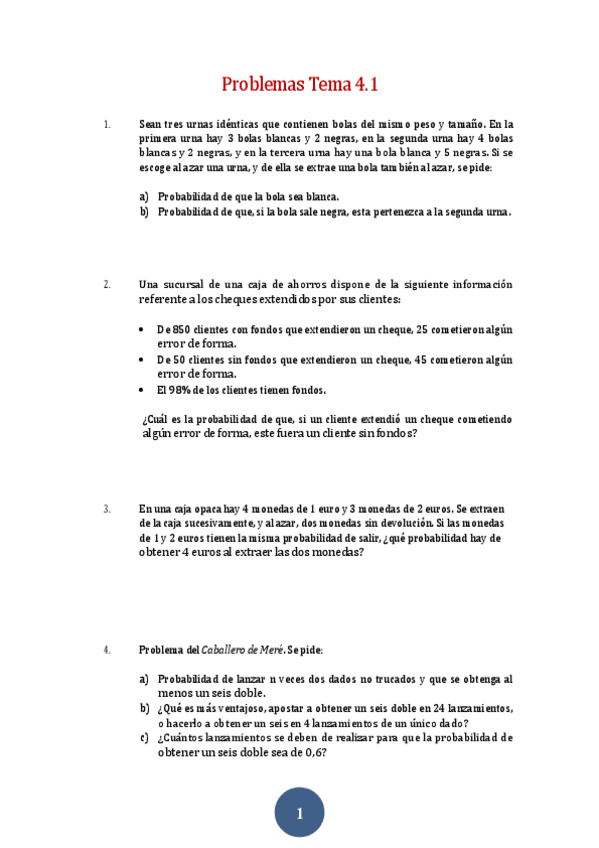 Problemas Tema 4.1

1. Sean tres urnas idénticas que contienen bolas del mismo peso y tamaño. En la primera urna hay 3 bolas blancas y 2 negras, en la segunda urna hay 4 bolas blancas y 2 negras, y en la tercera urna hay una bola blanca y 5 negras. Si se escoge al azar una urna, y de ella se extrae una bola también al azar, se pide:

a) Probabilidad de que la bola sea blanca.
b) Probabilidad de que, si la bola sale negra, esta pertenezca a la segunda urna.

2. Una sucursal de una caja de ahorros dispone de la siguiente información referente a los cheques extendidos por sus clientes:

• De 850 clientes con fondos que extendieron un cheque, 25 cometieron algún error de forma.
• De 50 clientes sin fondos que extendieron un cheque, 45 cometieron algún error de forma.
• El 98% de los clientes tienen fondos.

¿Cuál es la probabilidad de que, si un cliente extendió un cheque cometiendo algún error de forma, este fuera un cliente sin fondos?

3. En una caja opaca hay 4 monedas de 1 euro y 3 monedas de 2 euros. Se extraen de la caja sucesivamente, y al azar, dos monedas sin devolución. Si las monedas de 1 y 2 euros tienen la misma probabilidad de salir, ¿qué probabilidad hay de obtener 4 euros al extraer las dos monedas?

4. Problema del Caballero de Meré. Se pide:

a) Probabilidad de lanzar n veces dos dados no trucados y que se obtenga al menos un seis doble.
b) ¿Qué es más ventajoso, apostar a obtener un seis doble en 24 lanzamientos, o hacerlo a obtener un seis en 4 lanzamientos de un único dado?
c) ¿Cuántos lanzamientos se deben de realizar para que la probabilidad de obtener un seis doble sea de 0,6?

1